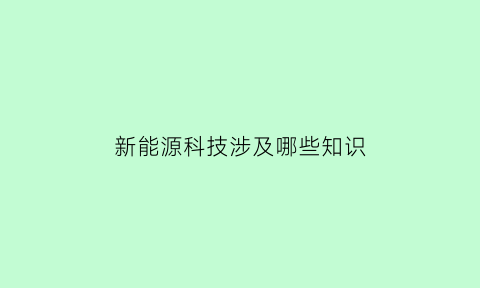 新能源科技涉及哪些知识